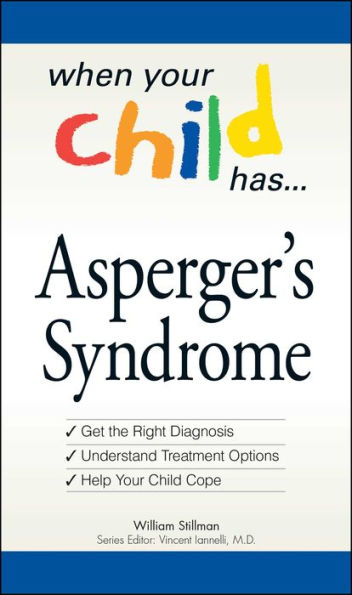 when your child has...

Asperger's Syndrome

✓ Get the Right Diagnosis
✓ Understand Treatment Options
✓ Help Your Child Cope

William Stillman
Series Editor: Vincent Iannelli, M.D.